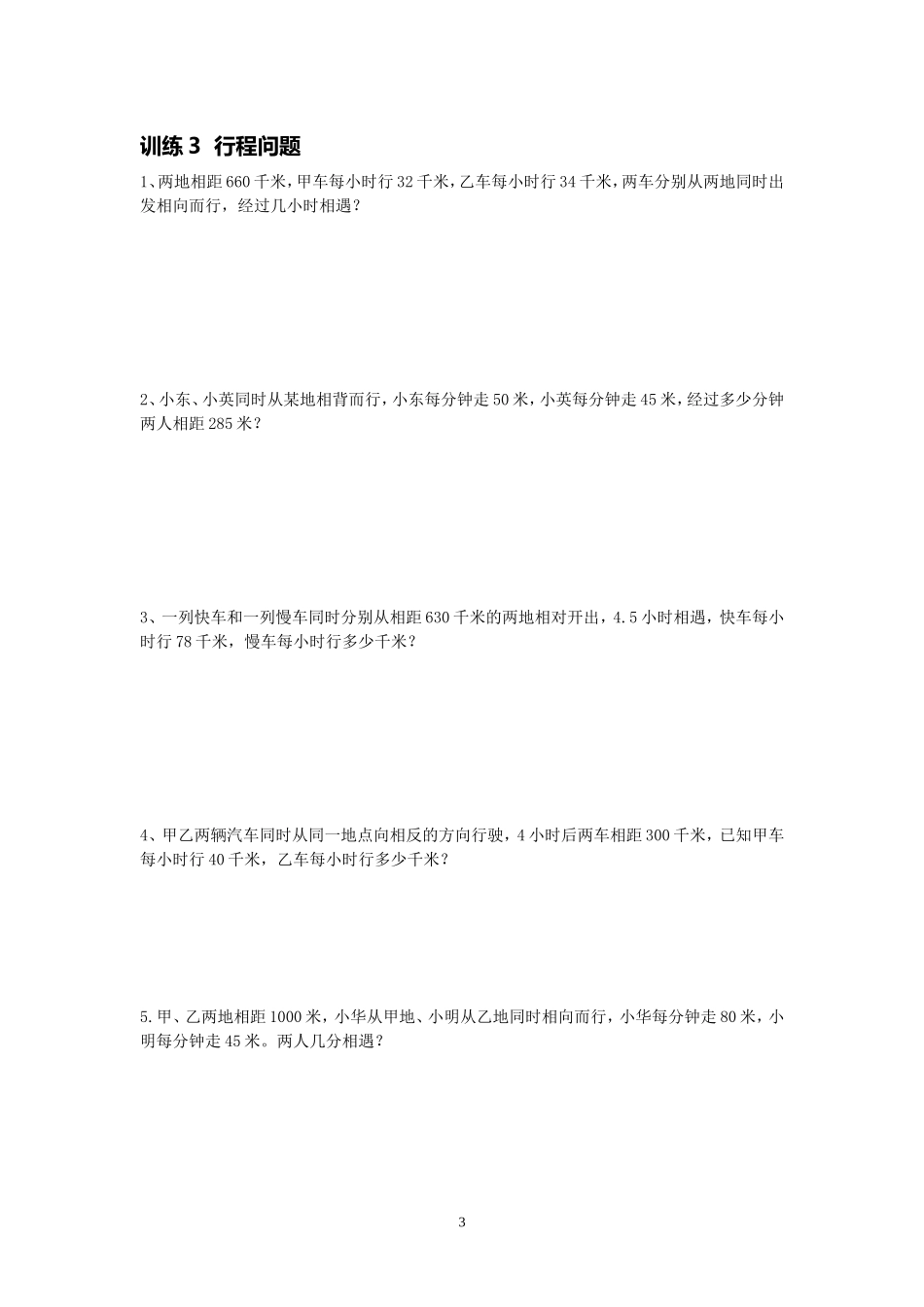 训练 3 行程问题

1、两地相距 660 千米，甲车每小时行 32 千米，乙车每小时行 34 千米，两车分别从两地同时出发相向而行，经过几小时相遇？

2、小东、小英同时从某地相背而行，小东每分钟走 50 米，小英每分钟走 45 米，经过多少分钟两人相距 285 米？

3、一列快车和一列慢车同时分别从相距 630 千米的两地相对开出，4.5 小时相遇，快车每小时行 78 千米，慢车每小时行多少千米？

4、甲乙两辆汽车同时从同一地点向相反的方向行驶，4 小时后两车相距 300 千米，已知甲车每小时行 40 千米，乙车每小时行多少千米？

5.甲、乙两地相距 1000 米，小华从甲地、小明从乙地同时相向而行，小华每分钟走 80 米，小明每分钟走 45 米。两人几分相遇？

3